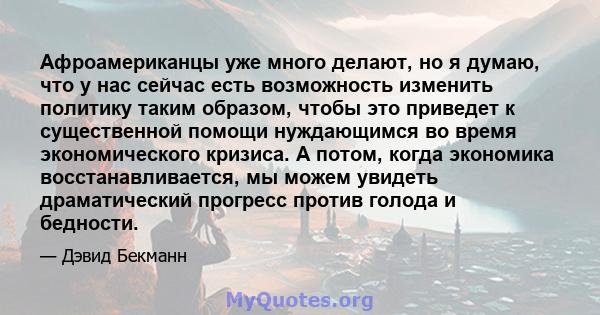 Афроамериканцы уже много делают, но я думаю, что у нас сейчас есть возможность изменить политику таким образом, чтобы это приведет к существенной помощи нуждающимся во время экономического кризиса. А потом, когда экономика восстанавливается, мы можем увидеть драматический прогресс против голода и бедности.

— Дэвид Бекманн

MyQuotes.org